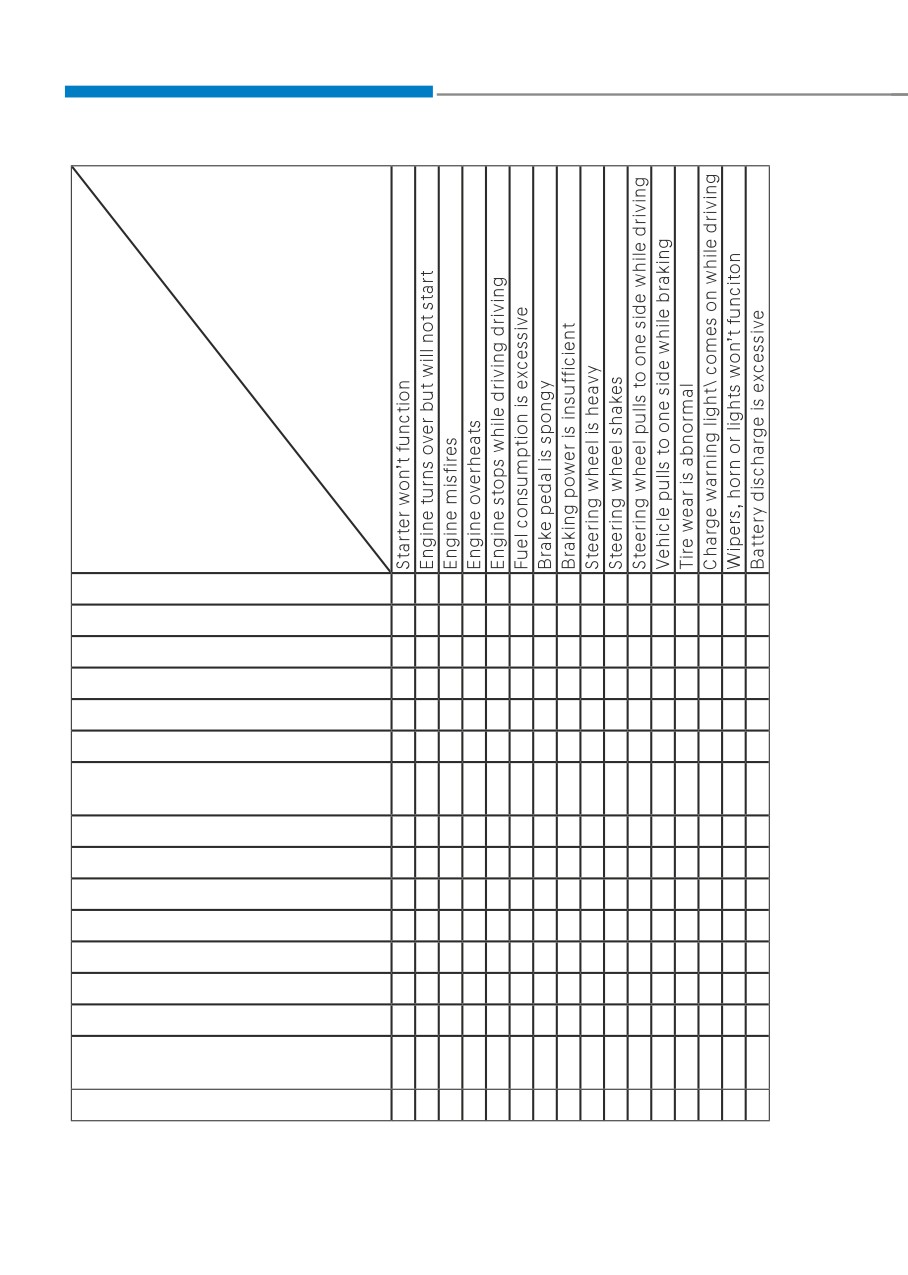 | | Starter won't function | Engine turns over but will not start | Engine misfires | Engine overheats | Engine stops while driving driving | Fuel consumption is excessive | Brake pedal is spongy | Braking power is insufficient | Steering wheel is heavy | Steering wheel shakes | Steering wheel pulls to one side while driving | Vehicle pulls to one side while braking | Tire wear is abnormal | Charge warning light\ comes on while driving | Wipers, horn or lights won't funciton | Battery discharge is excessive |
|---|---|---|---|---|---|---|---|---|---|---|---|---|---|---|---|---|
| | | | | | | | | | | | | | | | | |
| | | | | | | | | | | | | | | | | |
| | | | | | | | | | | | | | | | | |
| | | | | | | | | | | | | | | | | |
| | | | | | | | | | | | | | | | | |
| | | | | | | | | | | | | | | | | |
| | | | | | | | | | | | | | | | | |
| | | | | | | | | | | | | | | | | |
| | | | | | | | | | | | | | | | | |
| | | | | | | | | | | | | | | | | |
| | | | | | | | | | | | | | | | | |
| | | | | | | | | | | | | | | | | |
| | | | | | | | | | | | | | | | | |
| | | | | | | | | | | | | | | | | |
| | | | | | | | | | | | | | | | | |
| | | | | | | | | | | | | | | | | |